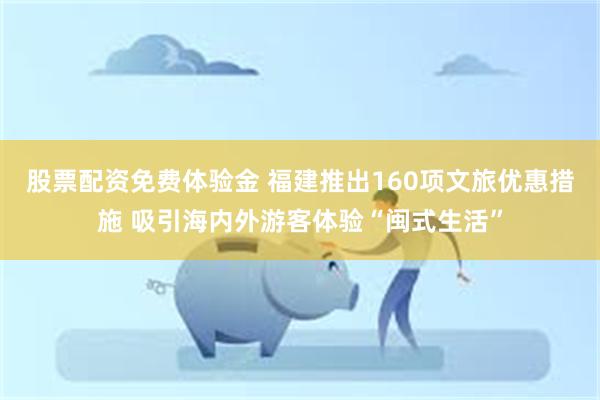 股票配资免费体验金 福建推出160项文旅优惠措施 吸引海内外游客体验“闽式生活”